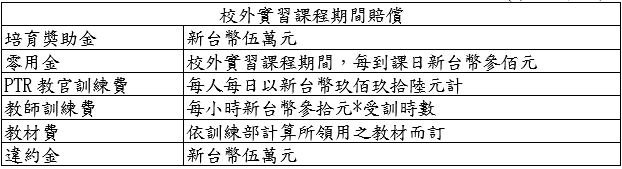 | 校外實習課程期間賠償 | |
|---|---|
| 培育獎助金 | 新台幣伍萬元 |
| 零用金 | 校外實習課程期間，每到課日新台幣參佰元 |
| PTR 教官訓練費 | 每人每日以新台幣玖佰玖拾陸元計 |
| 教師訓練費 | 每小時新台幣參拾元*受訓時數 |
| 教材費 | 依訓練部計算所領用之教材而訂 |
| 違約金 | 新台幣伍萬元 |